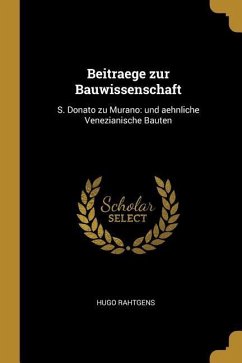 Beitraege zur Bauwissenschaft

S. Donato zu Murano: und aehnliche Venezianische Bauten

Scholar
SELECT

HUGO RAHTGENS